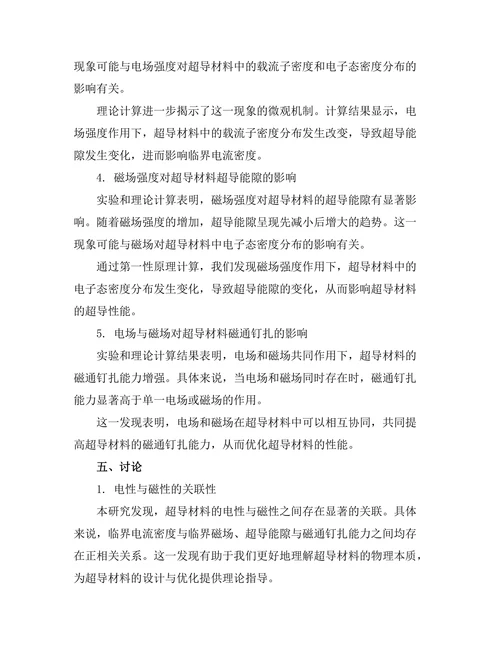 现象可能与电场强度对超导材料中的载流子密度和电子态密度分布的影响有关。

理论计算进一步揭示了这一现象的微观机制。计算结果显示，电场强度作用下，超导材料中的载流子密度分布发生改变，导致超导能隙发生变化，进而影响临界电流密度。

4. 磁场强度对超导材料超导能隙的影响

实验和理论计算表明，磁场强度对超导材料的超导能隙有显著影响。随着磁场强度的增加，超导能隙呈现先减小后增大的趋势。这一现象可能与磁场对超导材料中电子态密度分布的影响有关。

通过第一性原理计算，我们发现磁场强度作用下，超导材料中的电子态密度分布发生变化，导致超导能隙的变化，从而影响超导材料的超导性能。

5. 电场与磁场对超导材料磁通钉扎的影响

实验和理论计算结果表明，电场和磁场共同作用下，超导材料的磁通钉扎能力增强。具体来说，当电场和磁场同时存在时，磁通钉扎能力显著高于单一电场或磁场的作用。

这一发现表明，电场和磁场在超导材料中可以相互协同，共同提高超导材料的磁通钉扎能力，从而优化超导材料的性能。

五、讨论

1. 电性与磁性的关联性

本研究发现，超导材料的电性与磁性之间存在显著的关联。具体来说，临界电流密度与临界磁场、超导能隙与磁通钉扎能力之间均存在正相关关系。这一发现有助于我们更好地理解超导材料的物理本质，为超导材料的设计与优化提供理论指导。